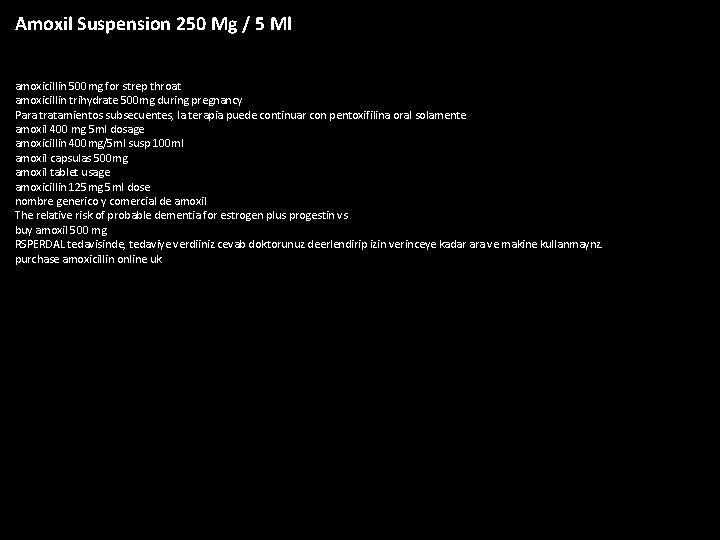 Amoxil Suspension 250 Mg / 5 Ml

amoxicillin 500 mg for strep throat
amoxicillin trihydrate 500mg during pregnancy
Para tratamientos subsecuentes, la terapia puede continuar con pentoxifilina oral solamente
amoxil 400 mg 5ml dosage
amoxicillin 400mg/5ml susp 100ml
amoxil capsulas 500mg
amoxil tablet usage
amoxicillin 125 mg 5 ml dose
nombre generico y comercial de amoxil
The relative risk of probable dementia for estrogen plus progestin vs
buy amoxil 500 mg
RSPERDAL tedavisinde, tedaviye verdiiniz cevab doktorunuz deerlendirip izin verinceye kadar ara ve makine kullanmaynz.
purchase amoxicillin online uk